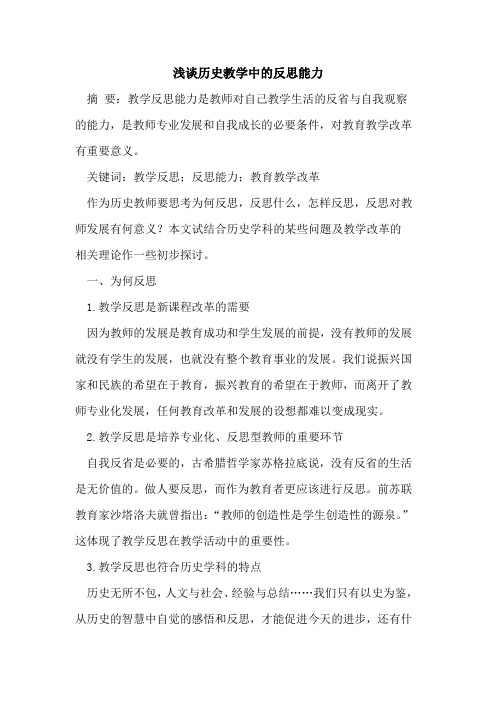 浅谈历史教学中的反思能力

摘 要：教学反思能力是教师对自己教学生活的反省与自我观察的能力，是教师专业发展和自我成长的必要条件，对教育教学改革有重要意义。

关键词：教学反思；反思能力；教育教学改革

作为历史教师要思考为何反思，反思什么，怎样反思，反思对教师发展有何意义？本文试结合历史学科的某些问题及教学改革的相关理论作一些初步探讨。

一、为何反思

1.教学反思是新课程改革的需要

因为教师的发展是教育成功和学生发展的前提，没有教师的发展就没有学生的发展，也就没有整个教育事业的发展。我们说振兴国家和民族的希望在于教育，振兴教育的希望在于教师，而离开了教师专业化发展，任何教育改革和发展的设想都难以变成现实。

2.教学反思是培养专业化、反思型教师的重要环节

自我反省是必要的，古希腊哲学家苏格拉底说，没有反省的生活是无价值的。做人要反思，而作为教育者更应该进行反思。前苏联教育家沙塔洛夫就曾指出：“教师的创造性是学生创造性的源泉。”这体现了教学反思在教学活动中的重要性。

3.教学反思也符合历史学科的特点

历史无所不包，人文与社会、经验与总结……我们只有以史为鉴，从历史的智慧中自觉的感悟和反思，才能促进今天的进步，还有什